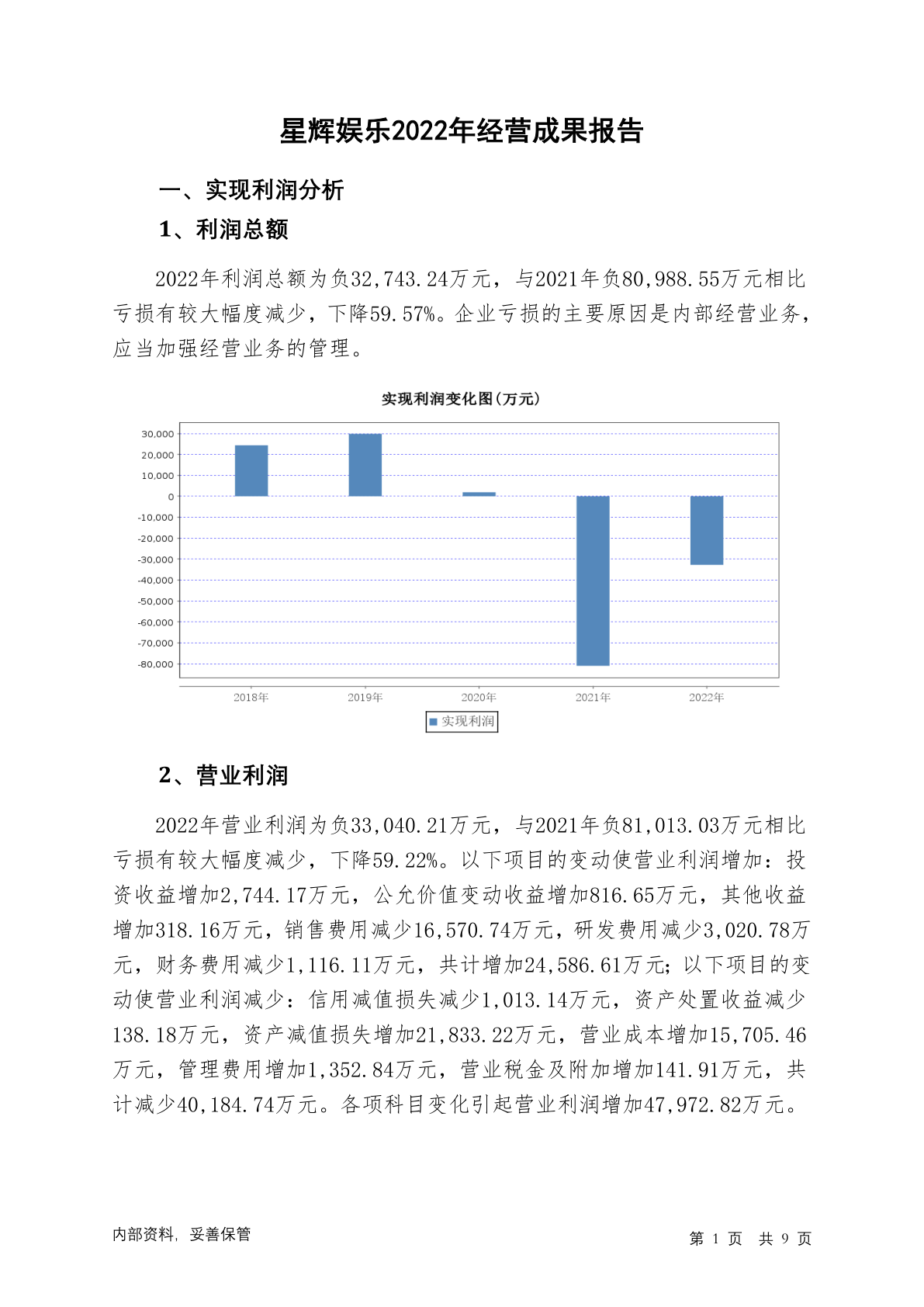 星辉娱乐2022年经营成果报告

一、实现利润分析

1、利润总额

2022年利润总额为负32,743.24万元，与2021年负80,988.55万元相比亏损有较大幅度减少，下降59.57%。企业亏损的主要原因是内部经营业务，应当加强经营业务的管理。

实现利润变化图(万元)

30,000
20,000
10,000
0
-10,000
-20,000
-30,000
-40,000
-50,000
-60,000
-70,000
-80,000

2018年 2019年 2020年 2021年 2022年

实现利润

2、营业利润

2022年营业利润为负33,040.21万元，与2021年负81,013.03万元相比亏损有较大幅度减少，下降59.22%。以下项目的变动使营业利润增加：投资收益增加2,744.17万元，公允价值变动收益增加816.65万元，其他收益增加318.16万元，销售费用减少16,570.74万元，研发费用减少3,020.78万元，财务费用减少1,116.11万元，共计增加24,586.61万元；以下项目的变动使营业利润减少：信用减值损失减少1,013.14万元，资产处置收益减少138.18万元，资产减值损失增加21,833.22万元，营业成本增加15,705.46万元，管理费用增加1,352.84万元，营业税金及附加增加141.91万元，共计减少40,184.74万元。各项科目变化引起营业利润增加47,972.82万元。

内部资料，妥善保管

第 1 页 共 9 页